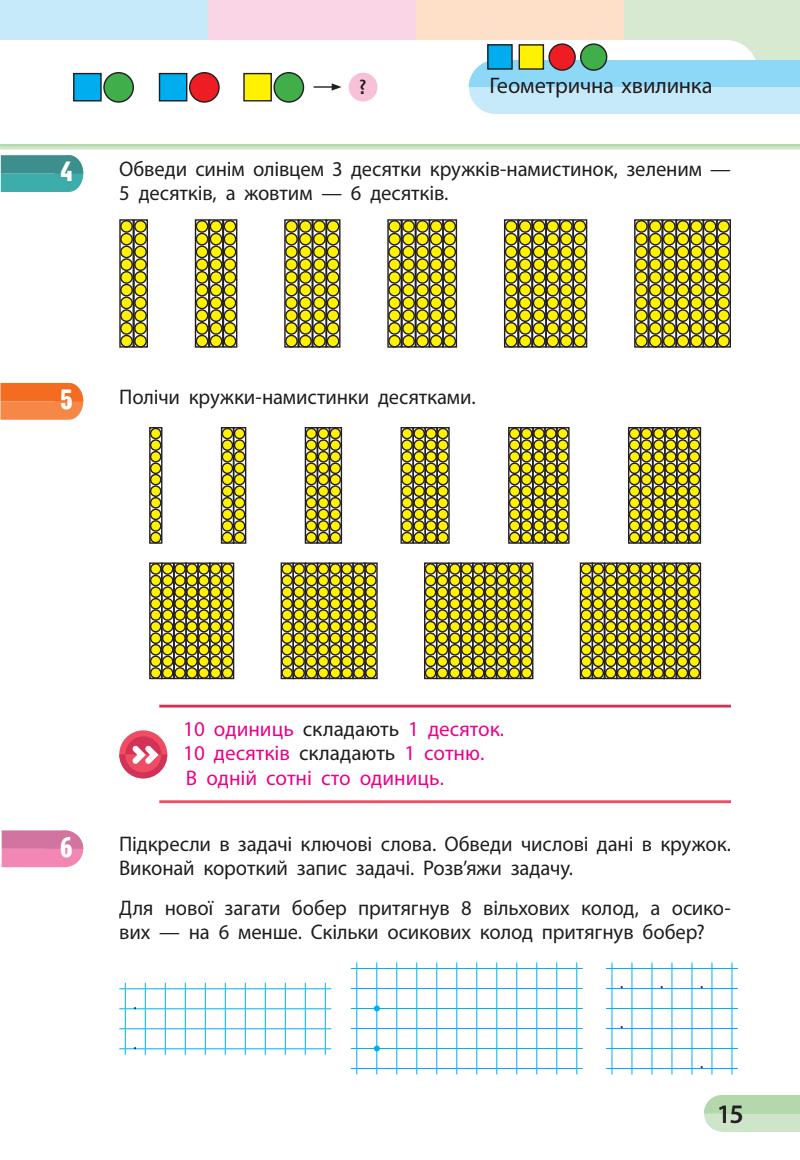 ?

Геометрична хвилинка

4

Обведи синім олівцем 3 десятки кружків-намистинок, зеленим — 5 десятків, а жовтим — 6 десятків.

5

Полічи кружки-намистинки десятками.

10 одиниць складають 1 десяток.
10 десятків складають 1 сотню.
В одній сотні сто одиниць.

6

Підкресли в задачі ключові слова. Обведи числові дані в кружок. Виконай короткий запис задачі. Розв'яжи задачу.

Для нової загати бобер притягнув 8 вільхових колод, а осикових — на 6 менше. Скільки осикових колод притягнув бобер?

15